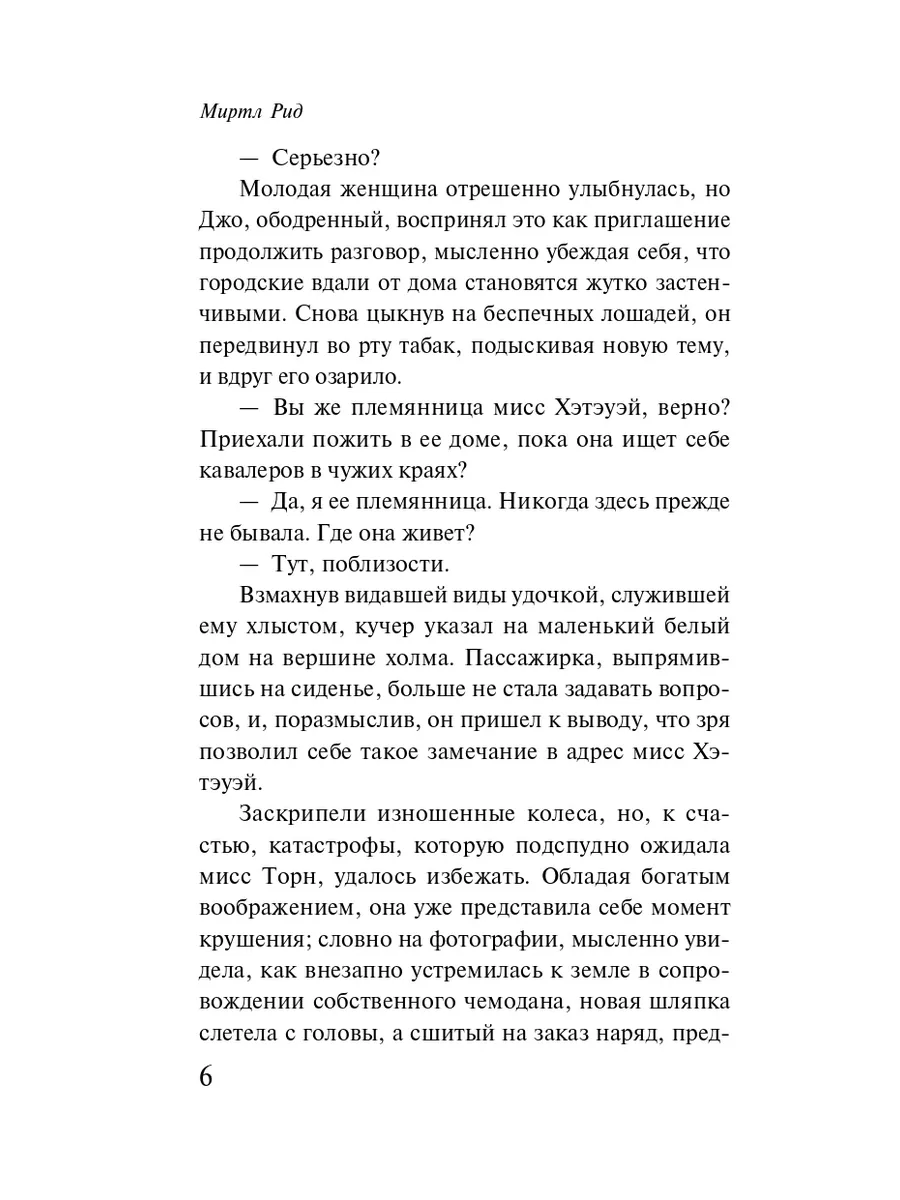 Миртл Рид

— Серьезно?

Молодая женщина отрешенно улыбнулась, но Джо, ободренный, воспринял это как приглашение продолжить разговор, мысленно убеждая себя, что городские вдали от дома становятся жутко застенчивыми. Снова цыкнув на беспечных лошадей, он передвинул во рту табак, подыскивая новую тему, и вдруг его озарило.

— Вы же племянница мисс Хэтэуэй, верно? Приехали пожить в ее доме, пока она ищет себе кавалеров в чужих краях?

— Да, я ее племянница. Никогда здесь прежде не бывала. Где она живет?

— Тут, поблизости.

Взмахнув видавшей виды удочкой, служившей ему хлыстом, кучер указал на маленький белый дом на вершине холма. Пассажирка, выпрямившись на сиденье, больше не стала задавать вопросов, и, поразмыслив, он пришел к выводу, что зря позволил себе такое замечание в адрес мисс Хэтэуэй.

Заскрипели изношенные колеса, но, к счастью, катастрофы, которую подспудно ожидала мисс Торн, удалось избежать. Обладая богатым воображением, она уже представила себе момент крушения; словно на фотографии, мысленно увидела, как внезапно устремилась к земле в сопровождении собственного чемодана, новая шляпка слетела с головы, а сшитый на заказ наряд, пред-

6